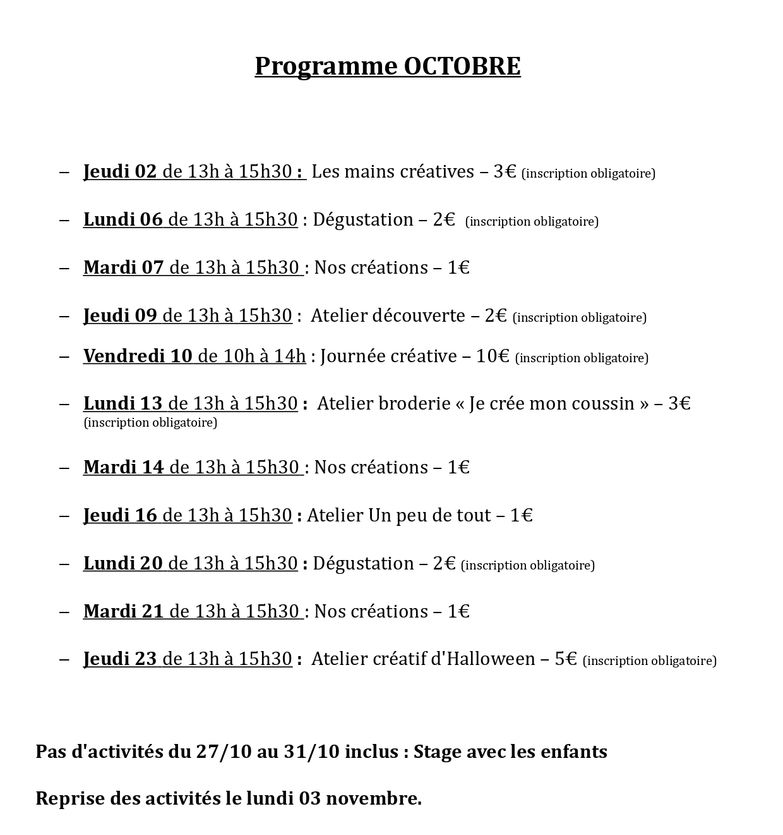 Programme OCTOBRE

– Jeudi 02 de 13h à 15h30 : Les mains créatives – 3€ (inscription obligatoire)

– Lundi 06 de 13h à 15h30 : Dégustation – 2€ (inscription obligatoire)

– Mardi 07 de 13h à 15h30 : Nos créations – 1€

– Jeudi 09 de 13h à 15h30 : Atelier découverte – 2€ (inscription obligatoire)

– Vendredi 10 de 10h à 14h : Journée créative – 10€ (inscription obligatoire)

– Lundi 13 de 13h à 15h30 : Atelier broderie « Je crée mon coussin » – 3€ (inscription obligatoire)

– Mardi 14 de 13h à 15h30 : Nos créations – 1€

– Jeudi 16 de 13h à 15h30 : Atelier Un peu de tout – 1€

– Lundi 20 de 13h à 15h30 : Dégustation – 2€ (inscription obligatoire)

– Mardi 21 de 13h à 15h30 : Nos créations – 1€

– Jeudi 23 de 13h à 15h30 : Atelier créatif d'Halloween – 5€ (inscription obligatoire)

Pas d'activités du 27/10 au 31/10 inclus : Stage avec les enfants

Reprise des activités le lundi 03 novembre.